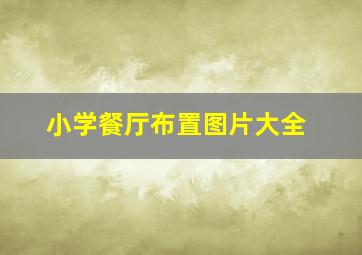 小学餐厅布置图片大全